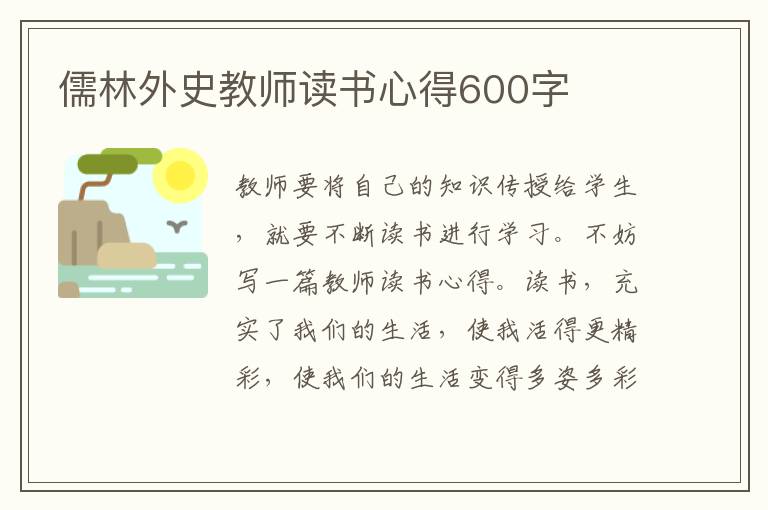 儒林外史教师读书心得600字

教师要将自己的知识传授给学生，就要不断读书进行学习。不妨写一篇教师读书心得。读书，充实了我们的生活，使我活得更精彩，使我们的生活变得多姿多彩